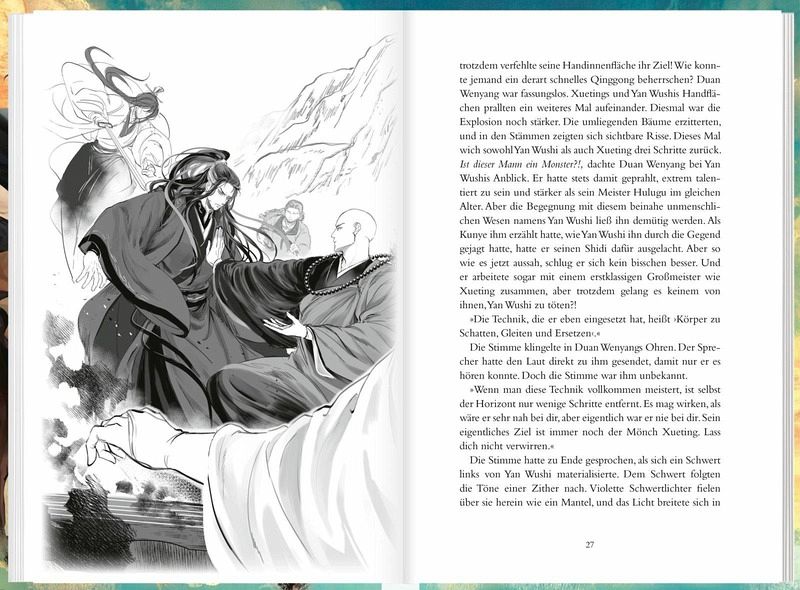 trotzdem verfehlte seine Handinnenfläche ihr Ziel! Wie konnte jemand ein derart schnelles Qinggong beherrschen? Duan Wenyang war fassungslos. Xuetings und Yan Wushis Handflächen prallten ein weiteres Mal aufeinander. Diesmal war die Explosion noch stärker. Die umliegenden Bäume erzitterten, und in den Stämmen zeigten sich sichtbare Risse. Dieses Mal wich sowohl Yan Wushi als auch Xueting drei Schritte zurück. Ist dieser Mann ein Monster?!, dachte Duan Wenyang bei Yan Wushis Anblick. Er hatte stets damit geprahlt, extrem talentiert zu sein und stärker als sein Meister Hulugu im gleichen Alter. Aber die Begegnung mit diesem beinahe unmenschlichen Wesen namens Yan Wushi ließ ihn demütig werden. Als Kunye ihm erzählt hatte, wie Yan Wushi ihn durch die Gegend gejagt hatte, hatte er seinen Shidi dafür ausgelacht. Aber so wie es jetzt aussah, schlug er sich kein bisschen besser. Und er arbeitete sogar mit einem erstklassigen Großmeister wie Xueting zusammen, aber trotzdem gelang es keinem von ihnen, Yan Wushi zu töten?!

»Die Technik, die er eben eingesetzt hat, heißt ›Körper zu Schatten, Gleiten und Ersetzen‹.«

Die Stimme klingelte in Duan Wenyangs Ohren. Der Sprecher hatte den Laut direkt zu ihm gesendet, damit nur er es hören konnte. Doch die Stimme war ihm unbekannt.

»Wenn man diese Technik vollkommen meistert, ist selbst der Horizont nur wenige Schritte entfernt. Es mag wirken, als wäre er sehr nah bei dir, aber eigentlich war er nie bei dir. Sein eigentliches Ziel ist immer noch der Mönch Xueting. Lass dich nicht verwirren.«

Die Stimme hatte zu Ende gesprochen, als sich ein Schwert links von Yan Wushi materialisierte. Dem Schwert folgten die Töne einer Zither nach. Violette Schwertlichter fielen über sie herein wie ein Mantel, und das Licht breitete sich in

27